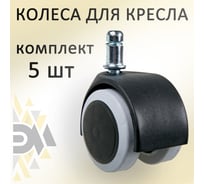 КОЛЕСА ДЛЯ КРЕСЛА

комплект
5 шт